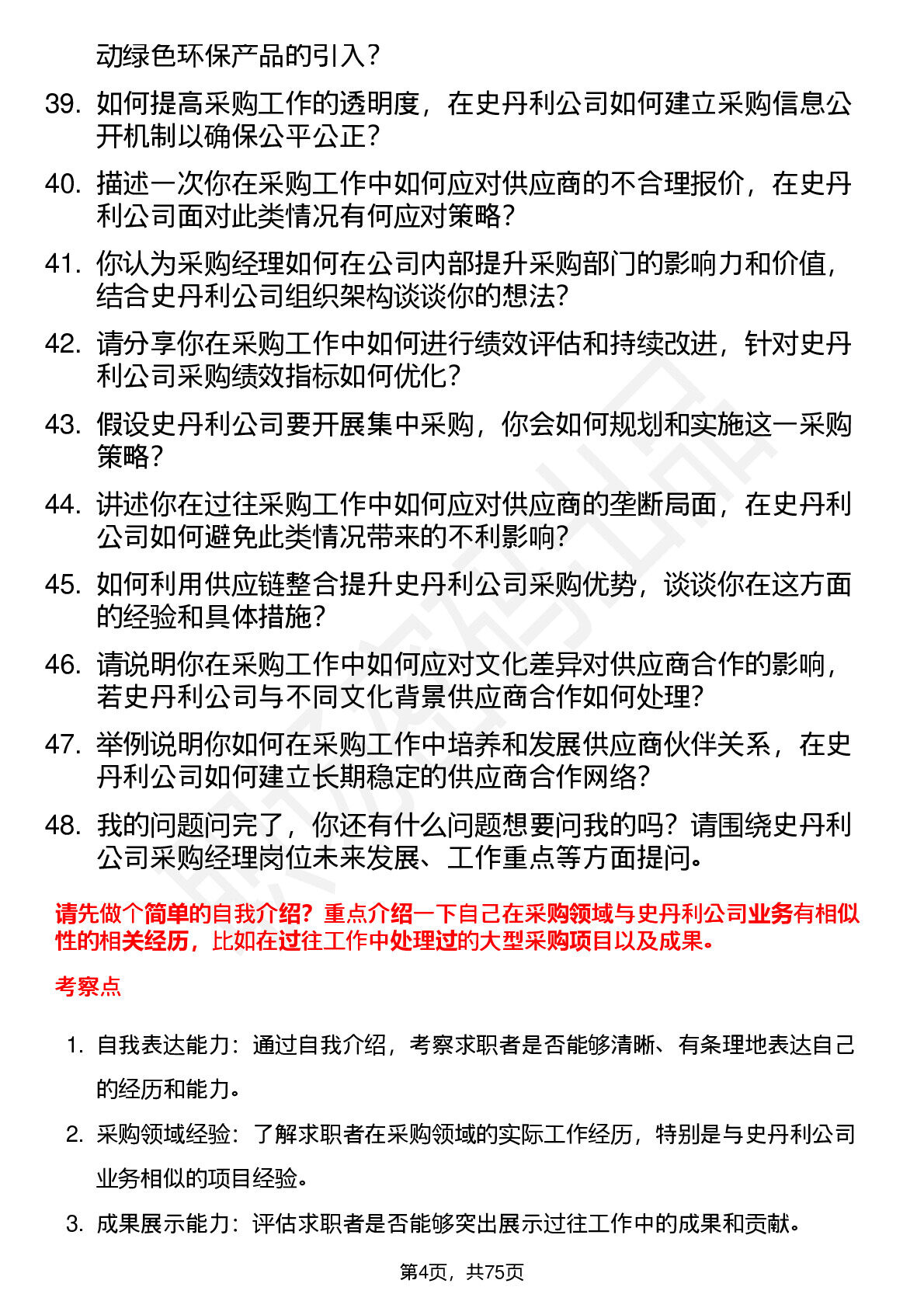 动绿色环保产品的引入？

39. 如何提高采购工作的透明度，在史丹利公司如何建立采购信息公开机制以确保公平公正？

40. 描述一次你在采购工作中如何应对供应商的不合理报价，在史丹利公司面对此类情况有何应对策略？

41. 你认为采购经理如何在公司内部提升采购部门的影响力和价值，结合史丹利公司组织架构谈谈你的想法？

42. 请分享你在采购工作中如何进行绩效评估和持续改进，针对史丹利公司采购绩效指标如何优化？

43. 假设史丹利公司要开展集中采购，你会如何规划和实施这一采购策略？

44. 讲述你在过往采购工作中如何应对供应商的垄断局面，在史丹利公司如何避免此类情况带来的不利影响？

45. 如何利用供应链整合提升史丹利公司采购优势，谈谈你在这方面的经验和具体措施？

46. 请说明你在采购工作中如何应对文化差异对供应商合作的影响，若史丹利公司与不同文化背景供应商合作如何处理？

47. 举例说明你如何在采购工作中培养和发展供应商伙伴关系，在史丹利公司如何建立长期稳定的供应商合作网络？

48. 我的问题问完了，你还有什么问题想要问我的吗？请围绕史丹利公司采购经理岗位未来发展、工作重点等方面提问。

请先做个简单的自我介绍？重点介绍一下自己在采购领域与史丹利公司业务有相似性的相关经历，比如在过往工作中处理过的大型采购项目以及成果。

考察点

1. 自我表达能力：通过自我介绍，考察求职者是否能够清晰、有条理地表达自己的经历和能力。

2. 采购领域经验：了解求职者在采购领域的实际工作经历，特别是与史丹利公司业务相似的项目经验。

3. 成果展示能力：评估求职者是否能够突出展示过往工作中的成果和贡献。

第4页，共75页